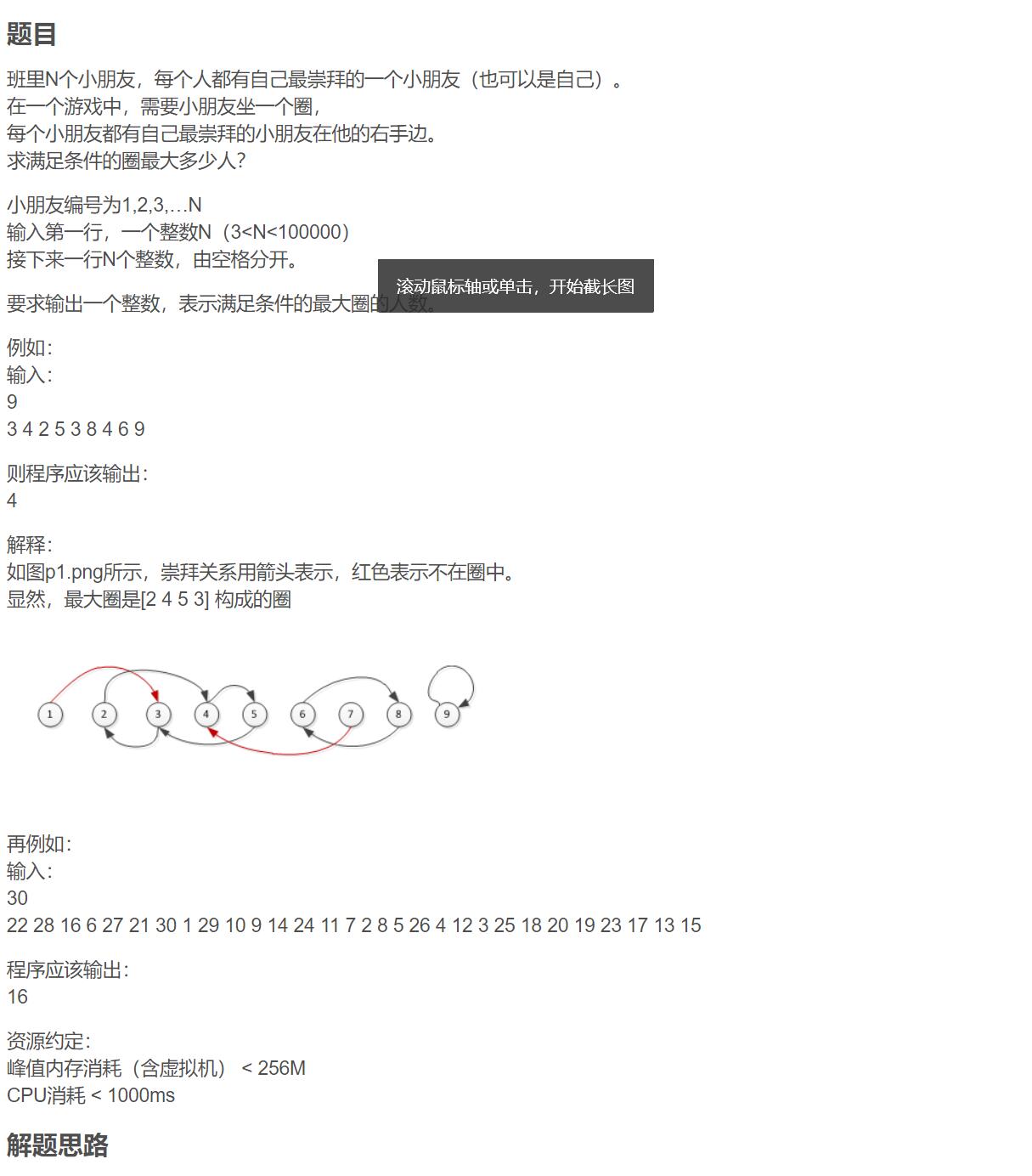 题目

班里N个小朋友，每个人都有自己最崇拜的一个小朋友（也可以是自己）。
在一个游戏中，需要小朋友坐一个圈，
每个小朋友都有自己最崇拜的小朋友在他的右手边。
求满足条件的圈最大多少人？

小朋友编号为1,2,3,…N
输入第一行，一个整数N（3<N<100000）
接下来一行N个整数，由空格分开。

滚动鼠标轴或单击，开始截长图

要求输出一个整数，表示满足条件的最大圈的人数。

例如：
输入：
9
3 4 2 5 3 8 4 6 9

则程序应该输出：
4

解释：
如图p1.png所示，崇拜关系用箭头表示，红色表示不在圈中。
显然，最大圈是[2 4 5 3] 构成的圈

1 2 3 4 5 6 7 8 9

再例如：
输入：
30
22 28 16 6 27 21 30 1 29 10 9 14 24 11 7 2 8 5 26 4 12 3 25 18 20 19 23 17 13 15

程序应该输出：
16

资源约定：
峰值内存消耗（含虚拟机） < 256M
CPU消耗 < 1000ms

解题思路